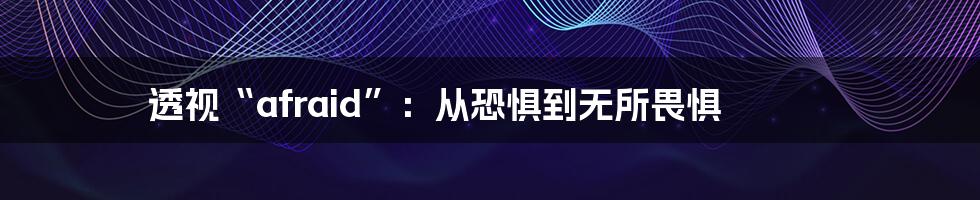 透视“afraid”：从恐惧到无所畏惧